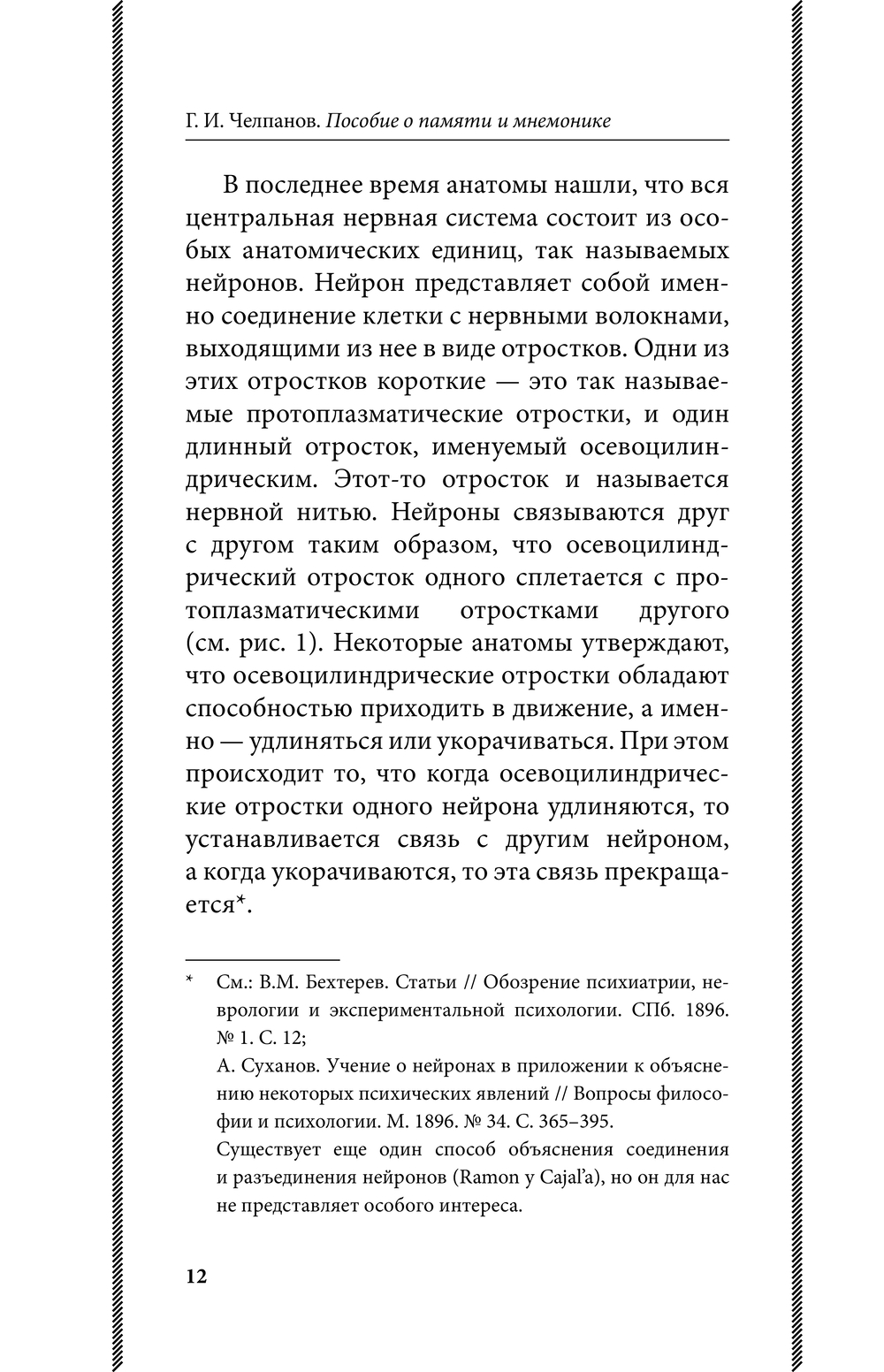 Г. И. Челпанов. Пособие о памяти и мнемонике

В последнее время анатомы нашли, что вся центральная нервная система состоит из особых анатомических единиц, так называемых нейронов. Нейрон представляет собой именно соединение клетки с нервными волокнами, выходящими из нее в виде отростков. Одни из этих отростков короткие — это так называемые протоплазматические отростки, и один длинный отросток, именуемый осевоцилиндрическим. Этот-то отросток и называется нервной нитью. Нейроны связываются друг с другом таким образом, что осевоцилиндрический отросток одного сплетается с протоплазматическими отростками другого (см. рис. 1). Некоторые анатомы утверждают, что осевоцилиндрические отростки обладают способностью приходить в движение, а именно — удлиняться или укорачиваться. При этом происходит то, что когда осевоцилиндрические отростки одного нейрона удлиняются, то устанавливается связь с другим нейроном, а когда укорачиваются, то эта связь прекращается*.

* См.: В.М. Бехтерев. Статьи // Обозрение психиатрии, неврологии и экспериментальной психологии. СПб. 1896. № 1. С. 12;
А. Суханов. Учение о нейронах в приложении к объяснению некоторых психических явлений // Вопросы философии и психологии. М. 1896. № 34. С. 365–395.
Существует еще один способ объяснения соединения и разъединения нейронов (Ramon y Cajal'a), но он для нас не представляет особого интереса.

12